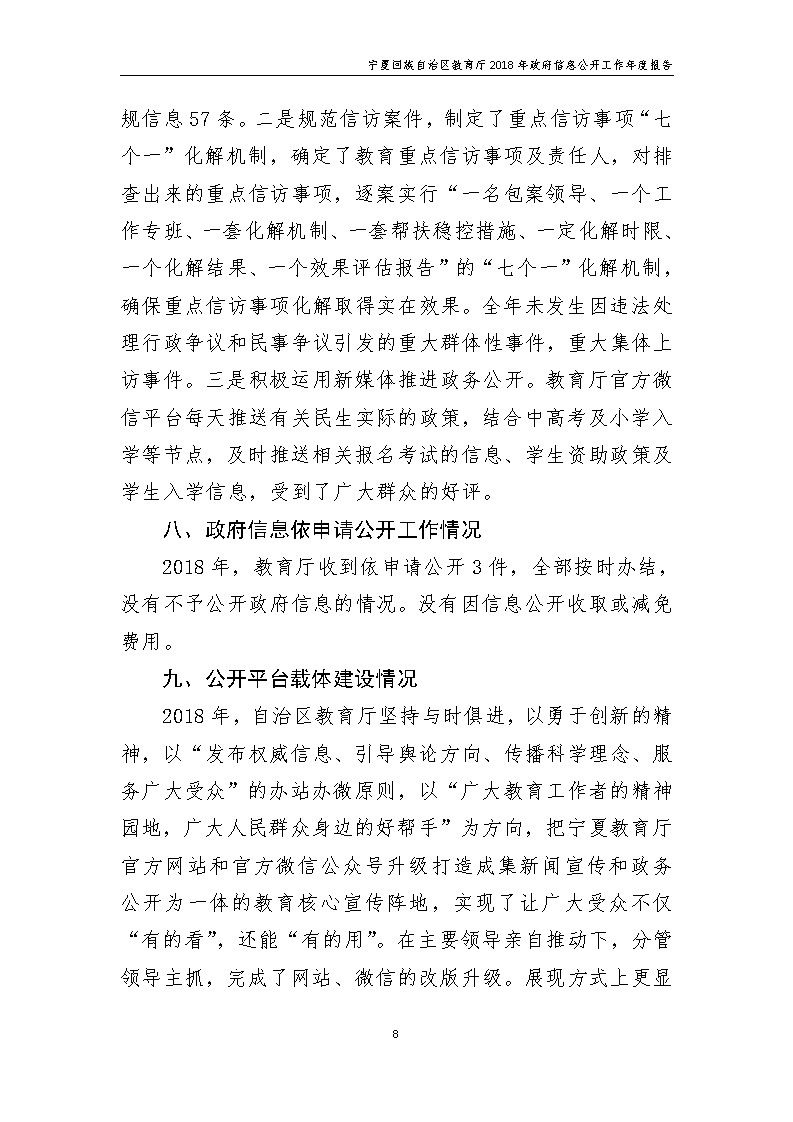 宁夏回族自治区教育厅 2018 年政府信息公开工作年度报告

规信息 57 条。二是规范信访案件，制定了重点信访事项“七个一”化解机制，确定了教育重点信访事项及责任人，对排查出来的重点信访事项，逐案实行“一名包案领导、一个工作专班、一套化解机制、一套帮扶稳控措施、一定化解时限、一个化解结果、一个效果评估报告”的“七个一”化解机制，确保重点信访事项化解取得实在效果。全年未发生因违法处理行政争议和民事争议引发的重大群体性事件，重大集体上访事件。三是积极运用新媒体推进政务公开。教育厅官方微信平台每天推送有关民生实际的政策，结合中高考及小学入学等节点，及时推送相关报名考试的信息、学生资助政策及学生入学信息，受到了广大群众的好评。

八、政府信息依申请公开工作情况

2018 年，教育厅收到依申请公开 3 件，全部按时办结，没有不予公开政府信息的情况。没有因信息公开收取或减免费用。

九、公开平台载体建设情况

2018 年，自治区教育厅坚持与时俱进，以勇于创新的精神，以“发布权威信息、引导舆论方向、传播科学理念、服务广大受众”的办站办微原则，以“广大教育工作者的精神园地，广大人民群众身边的好帮手”为方向，把宁夏教育厅官方网站和官方微信公众号升级打造成集新闻宣传和政务公开为一体的教育核心宣传阵地，实现了让广大受众不仅“有的看”，还能“有的用”。在主要领导亲自推动下，分管领导主抓，完成了网站、微信的改版升级。展现方式上更显

8